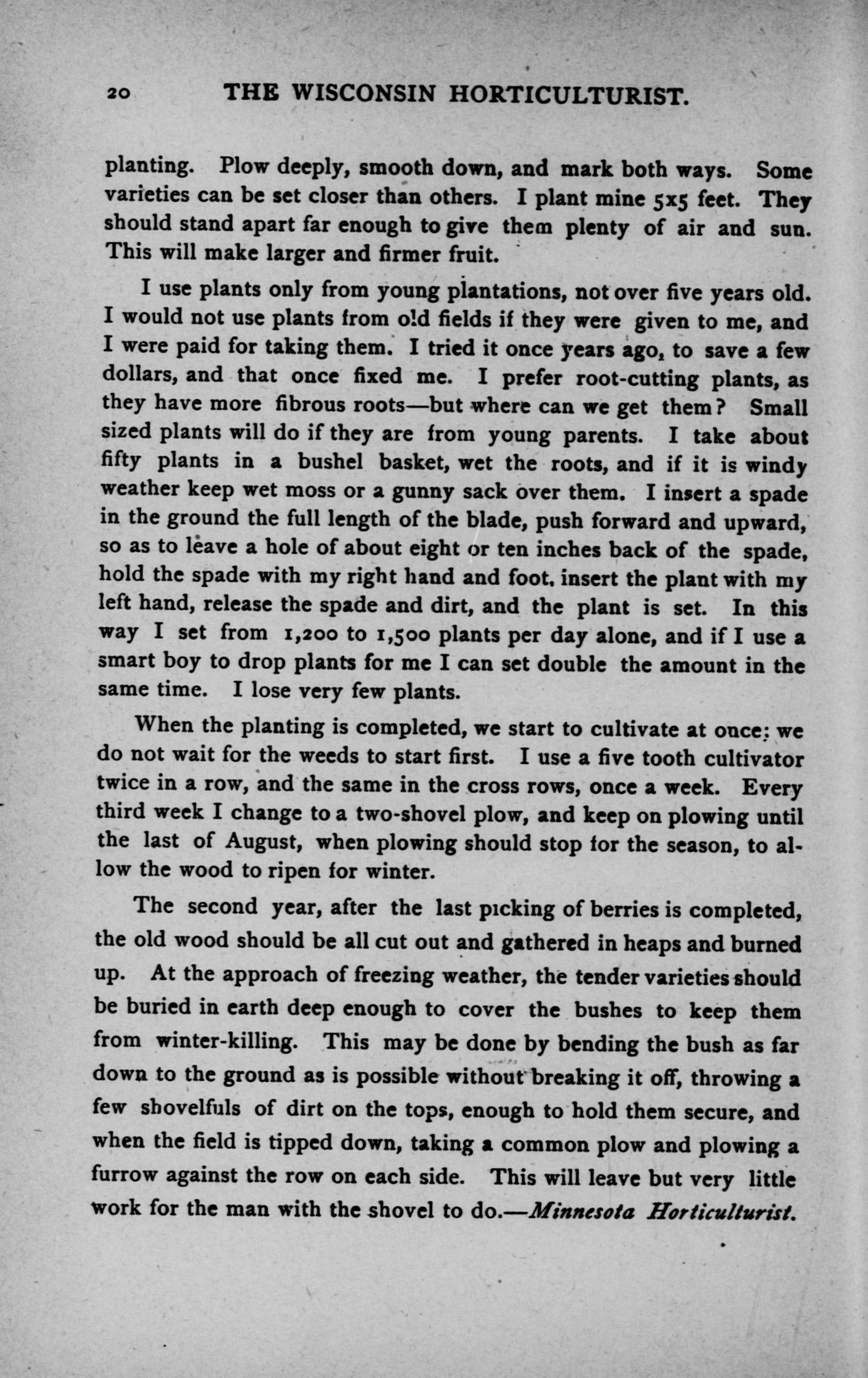 20 THE WISCONSIN HORTICULTURIST.

planting. Plow deeply, smooth down, and mark both ways. Some varieties can be set closer than others. I plant mine 5x5 feet. They should stand apart far enough to give them plenty of air and sun. This will make larger and firmer fruit.

I use plants only from young plantations, not over five years old. I would not use plants from old fields if they were given to me, and I were paid for taking them. I tried it once years ago, to save a few dollars, and that once fixed me. I prefer root-cutting plants, as they have more fibrous roots—but where can we get them? Small sized plants will do if they are from young parents. I take about fifty plants in a bushel basket, wet the roots, and if it is windy weather keep wet moss or a gunny sack over them. I insert a spade in the ground the full length of the blade, push forward and upward, so as to leave a hole of about eight or ten inches back of the spade, hold the spade with my right hand and foot, insert the plant with my left hand, release the spade and dirt, and the plant is set. In this way I set from 1,200 to 1,500 plants per day alone, and if I use a smart boy to drop plants for me I can set double the amount in the same time. I lose very few plants.

When the planting is completed, we start to cultivate at once; we do not wait for the weeds to start first. I use a five tooth cultivator twice in a row, and the same in the cross rows, once a week. Every third week I change to a two-shovel plow, and keep on plowing until the last of August, when plowing should stop for the season, to allow the wood to ripen for winter.

The second year, after the last picking of berries is completed, the old wood should be all cut out and gathered in heaps and burned up. At the approach of freezing weather, the tender varieties should be buried in earth deep enough to cover the bushes to keep them from winter-killing. This may be done by bending the bush as far down to the ground as is possible without breaking it off, throwing a few shovelfuls of dirt on the tops, enough to hold them secure, and when the field is tipped down, taking a common plow and plowing a furrow against the row on each side. This will leave but very little work for the man with the shovel to do.—Minnesota Horticulturist.